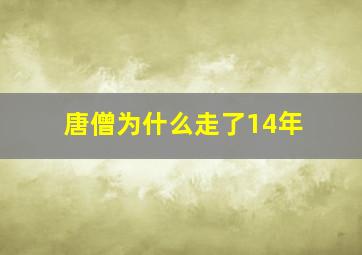 唐僧为什么走了14年